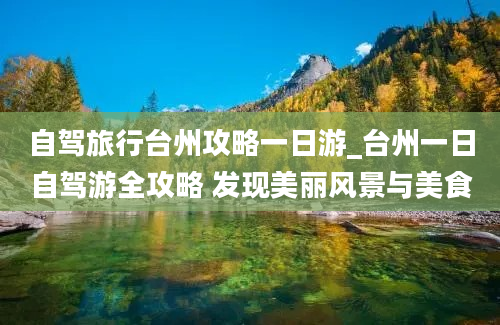 自驾旅行台州攻略一日游_台州一日自驾游全攻略 发现美丽风景与美食